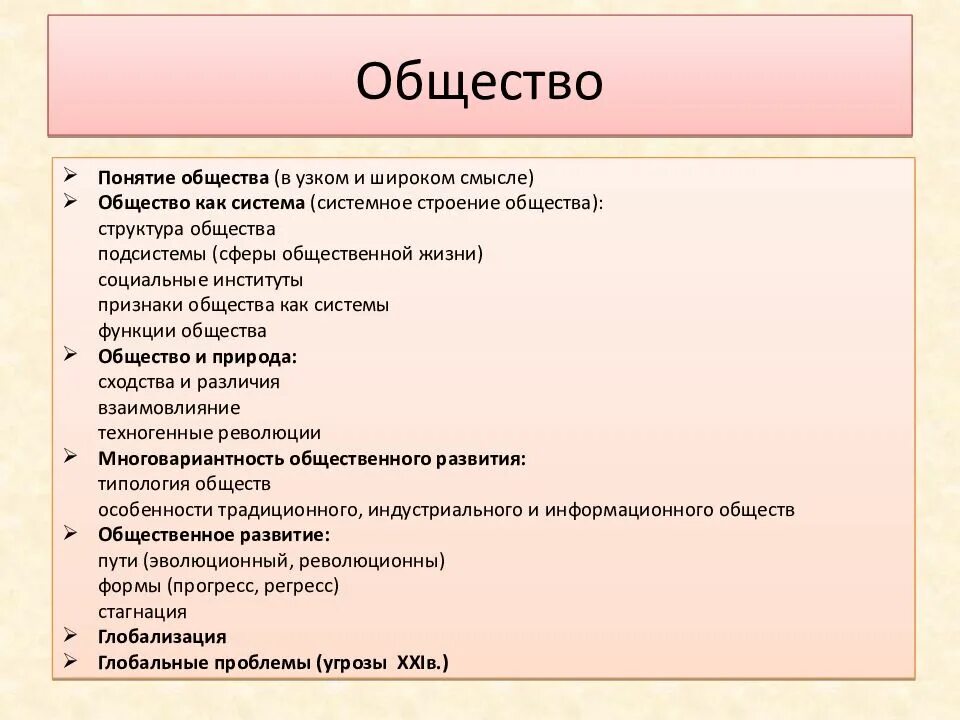 Общество

➢ Понятие общества (в узком и широком смысле)
➢ Общество как система (системное строение общества):
структура общества
подсистемы (сферы общественной жизни)
социальные институты
признаки общества как системы
функции общества
➢ Общество и природа:
сходства и различия
взаимовлияние
техногенные революции
➢ Многовариантность общественного развития:
типология обществ
особенности традиционного, индустриального и информационного обществ
➢ Общественное развитие:
пути (эволюционный, революционны)
формы (прогресс, регресс)
стагнация
➢ Глобализация
➢ Глобальные проблемы (угрозы XXIв.)